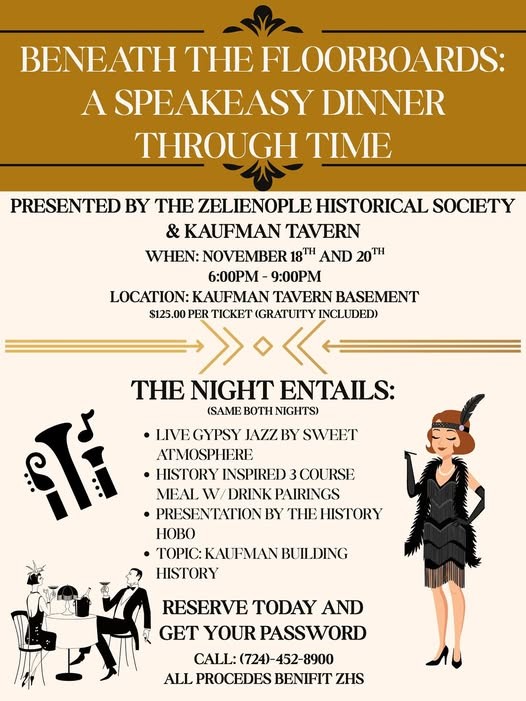 BENEATH THE FLOORBOARDS: A SPEAKEASY DINNER THROUGH TIME

PRESENTED BY THE ZELIENOPLE HISTORICAL SOCIETY & KAUFMAN TAVERN

WHEN: NOVEMBER 18TH AND 20TH
6:00PM - 9:00PM
LOCATION: KAUFMAN TAVERN BASEMENT
$125.00 PER TICKET (GRATUITY INCLUDED)

THE NIGHT ENTAILS:
(SAME BOTH NIGHTS)

• LIVE GYPSY JAZZ BY SWEET ATMOSPHERE
• HISTORY INSPIRED 3 COURSE MEAL W/ DRINK PAIRINGS
• PRESENTATION BY THE HISTORY HOBO
• TOPIC: KAUFMAN BUILDING HISTORY

RESERVE TODAY AND GET YOUR PASSWORD

CALL: (724)-452-8900
ALL PROCEDES BENIFIT ZHS